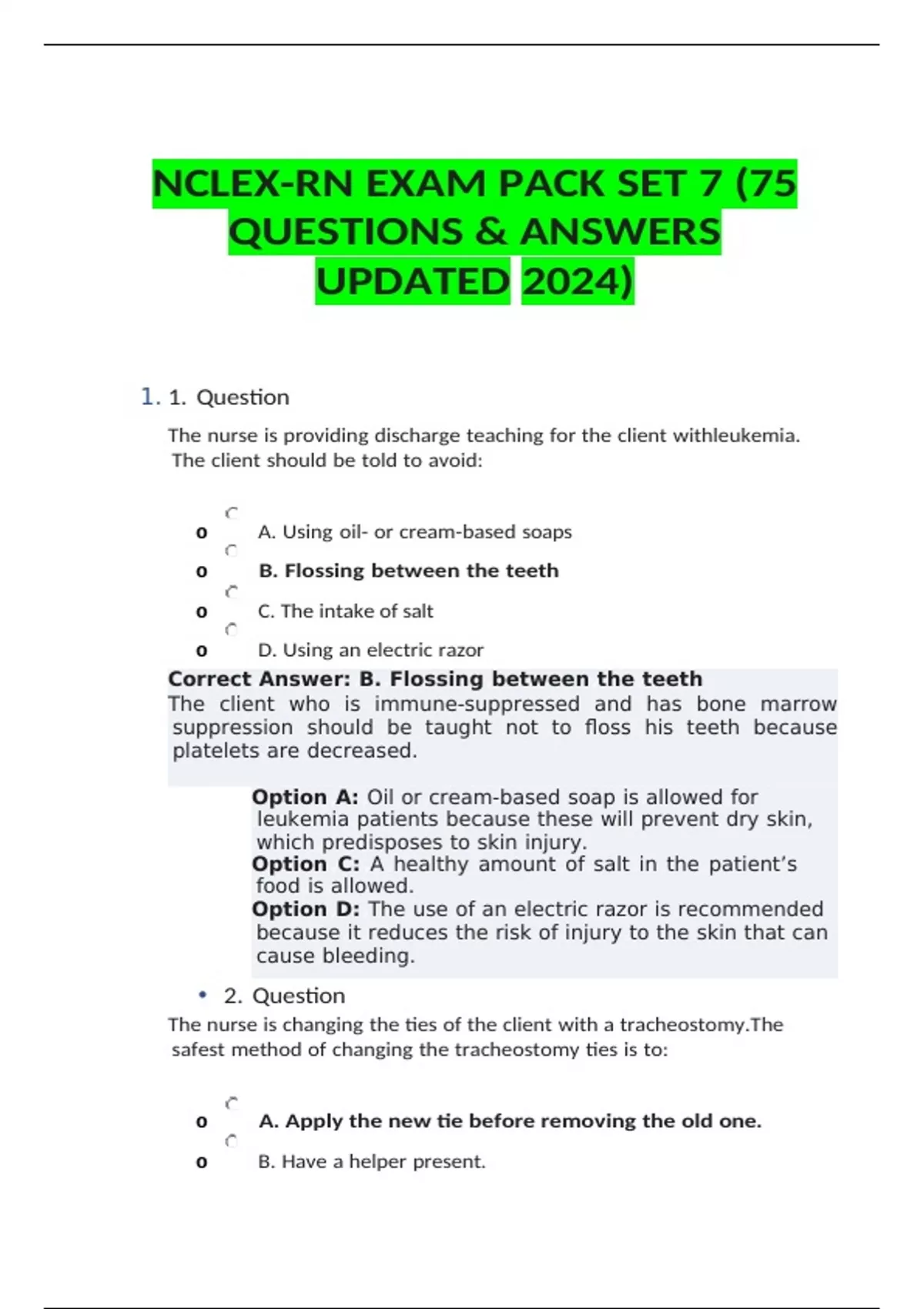 NCLEX-RN EXAM PACK SET 7 (75 QUESTIONS & ANSWERS UPDATED 2024)

1. 1. Question

The nurse is providing discharge teaching for the client withleukemia. The client should be told to avoid:

o A. Using oil- or cream-based soaps
o B. Flossing between the teeth
o C. The intake of salt
o D. Using an electric razor

Correct Answer: B. Flossing between the teeth
The client who is immune-suppressed and has bone marrow suppression should be taught not to floss his teeth because platelets are decreased.

Option A: Oil or cream-based soap is allowed for leukemia patients because these will prevent dry skin, which predisposes to skin injury.
Option C: A healthy amount of salt in the patient's food is allowed.
Option D: The use of an electric razor is recommended because it reduces the risk of injury to the skin that can cause bleeding.

• 2. Question
The nurse is changing the ties of the client with a tracheostomy.The safest method of changing the tracheostomy ties is to:

o A. Apply the new tie before removing the old one.
o B. Have a helper present.